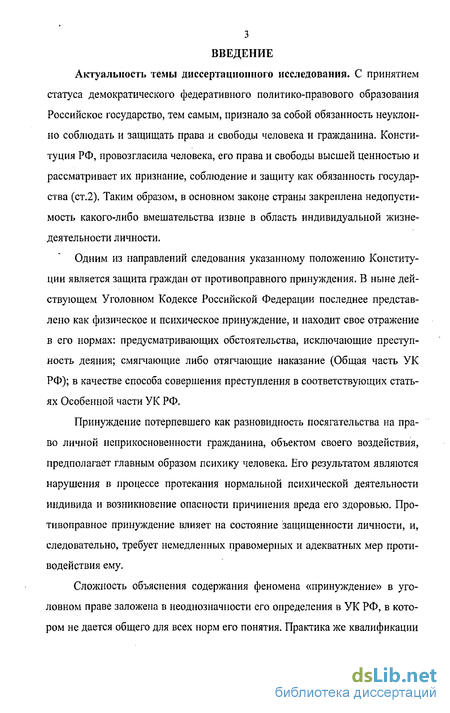 3

ВВЕДЕНИЕ

Актуальность темы диссертационного исследования. С принятием статуса демократического федеративного политико-правового образования Российское государство, тем самым, признало за собой обязанность неуклонно соблюдать и защищать права и свободы человека и гражданина. Конституция РФ, провозгласила человека, его права и свободы высшей ценностью и рассматривает их признание, соблюдение и защиту как обязанность государства (ст.2). Таким образом, в основном законе страны закреплена недопустимость какого-либо вмешательства извне в область индивидуальной жизнедеятельности личности.

Одним из направлений следования указанному положению Конституции является защита граждан от противоправного принуждения. В ныне действующем Уголовном Кодексе Российской Федерации последнее представлено как физическое и психическое принуждение, и находит свое отражение в его нормах: предусматривающих обстоятельства, исключающие преступность деяния; смягчающие либо отягчающие наказание (Общая часть УК РФ); в качестве способа совершения преступления в соответствующих статьях Особенной части УК РФ.

Принуждение потерпевшего как разновидность посягательства на право личной неприкосновенности гражданина, объектом своего воздействия, предполагает главным образом психику человека. Его результатом являются нарушения в процессе протекания нормальной психической деятельности индивида и возникновение опасности причинения вреда его здоровью. Противоправное принуждение влияет на состояние защищенности личности, и, следовательно, требует немедленных правомерных и адекватных мер противодействия ему.

Сложность объяснения содержания феномена «принуждение» в уголовном праве заложена в неоднозначности его определения в УК РФ, в котором не дается общего для всех норм его понятия. Практика же квалификации

dsLib.net
библиотека диссертаций